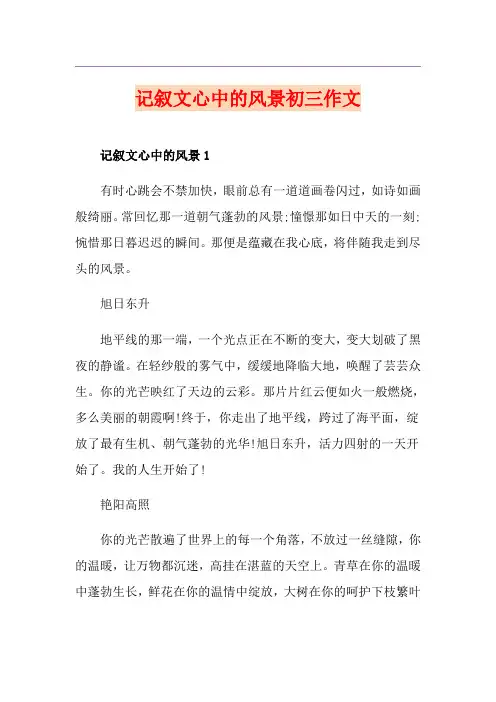 记叙文心中的风景初三作文

记叙文心中的风景1

有时心跳会不禁加快，眼前总有一道道画卷闪过，如诗如画般绮丽。常回忆那一道朝气蓬勃的风景;憧憬那如日中天的一刻;惋惜那日暮迟迟的瞬间。那便是蕴藏在我心底，将伴随我走到尽头的风景。

旭日东升

地平线的那一端，一个光点正在不断的变大，变大划破了黑夜的静谧。在轻纱般的雾气中，缓缓地降临大地，唤醒了芸芸众生。你的光芒映红了天边的云彩。那片片红云便如火一般燃烧，多么美丽的朝霞啊!终于，你走出了地平线，跨过了海平面，绽放了最有生机、朝气蓬勃的光华!旭日东升，活力四射的一天开始了。我的人生开始了!

艳阳高照

你的光芒散遍了世界上的每一个角落，不放过一丝缝隙，你的温暖，让万物都沉迷，高挂在湛蓝的天空上。青草在你的温暖中蓬勃生长，鲜花在你的温情中绽放，大树在你的呵护下枝繁叶